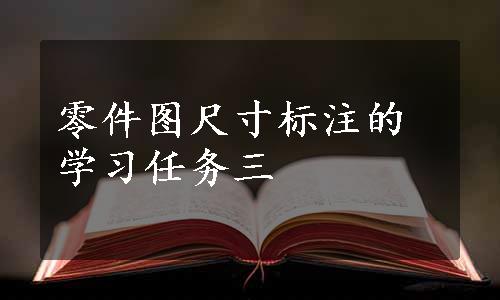 零件图尺寸标注的学习任务三